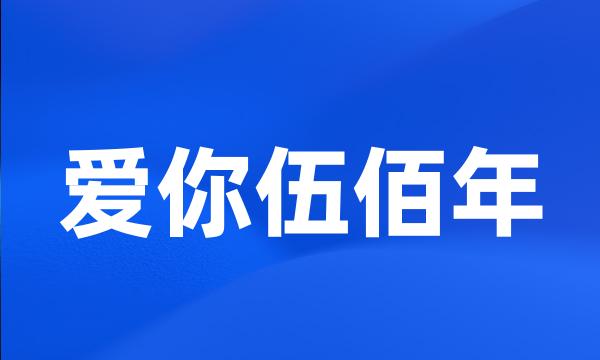 爱你伍佰年